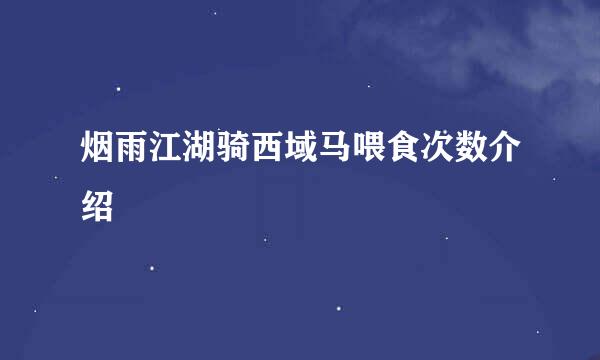 烟雨江湖骑西域马喂食次数介绍